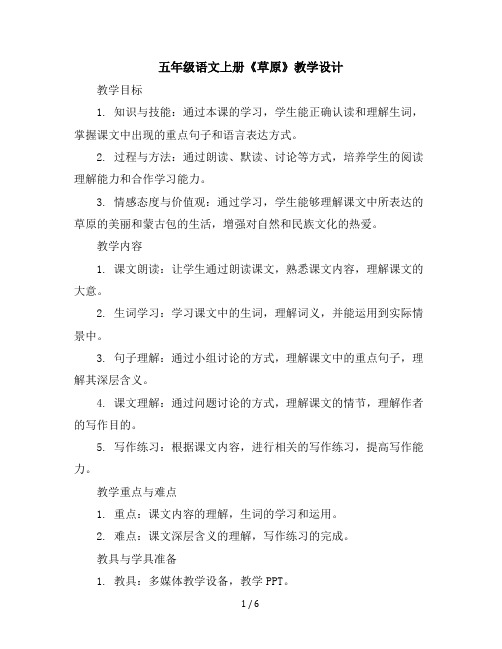 五年级语文上册《草原》教学设计

教学目标

1. 知识与技能：通过本课的学习，学生能正确认读和理解生词，掌握课文中出现的重点句子和语言表达方式。

2. 过程与方法：通过朗读、默读、讨论等方式，培养学生的阅读理解能力和合作学习能力。

3. 情感态度与价值观：通过学习，学生能够理解课文中所表达的草原的美丽和蒙古包的生活，增强对自然和民族文化的热爱。

教学内容

1. 课文朗读：让学生通过朗读课文，熟悉课文内容，理解课文的大意。

2. 生词学习：学习课文中的生词，理解词义，并能运用到实际情景中。

3. 句子理解：通过小组讨论的方式，理解课文中的重点句子，理解其深层含义。

4. 课文理解：通过问题讨论的方式，理解课文的情节，理解作者的写作目的。

5. 写作练习：根据课文内容，进行相关的写作练习，提高写作能力。

教学重点与难点

1. 重点：课文内容的理解，生词的学习和运用。

2. 难点：课文深层含义的理解，写作练习的完成。

教具与学具准备

1. 教具：多媒体教学设备，教学 PPT。

1 / 6